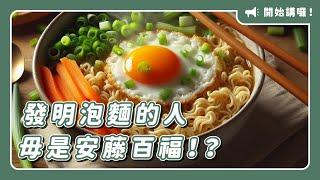 開始講囉！

發明泡麵的人
毋是安藤百福！？